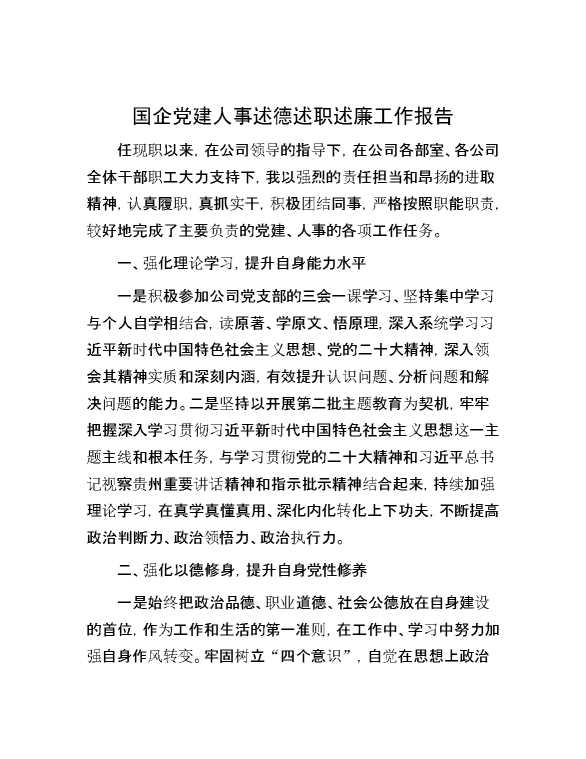 国企党建人事述德述职述廉工作报告

任现职以来，在公司领导的指导下，在公司各部室、各公司全体干部职工大力支持下，我以强烈的责任担当和昂扬的进取精神，认真履职，真抓实干，积极团结同事，严格按照职能职责，较好地完成了主要负责的党建、人事的各项工作任务。

一、强化理论学习，提升自身能力水平

一是积极参加公司党支部的三会一课学习、坚持集中学习与个人自学相结合，读原著、学原文、悟原理，深入系统学习习近平新时代中国特色社会主义思想、党的二十大精神，深入领会其精神实质和深刻内涵，有效提升认识问题、分析问题和解决问题的能力。二是坚持以开展第二批主题教育为契机，牢牢把握深入学习贯彻习近平新时代中国特色社会主义思想这一主题主线和根本任务，与学习贯彻党的二十大精神和习近平总书记视察贵州重要讲话精神和指示批示精神结合起来，持续加强理论学习，在真学真懂真用、深化内化转化上下功夫，不断提高政治判断力、政治领悟力、政治执行力。

二、强化以德修身，提升自身党性修养

一是始终把政治品德、职业道德、社会公德放在自身建设的首位，作为工作和生活的第一准则，在工作中、学习中努力加强自身作风转变。牢固树立“四个意识”，自觉在思想上政治